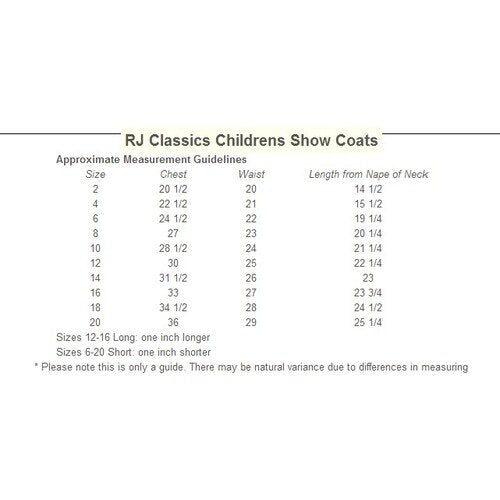 RJ Classics Childrens Show Coats

Approximate Measurement Guidelines

| Size | Chest | Waist | Length from Nape of Neck |
|---|---|---|---|
| 2 | 20 1/2 | 20 | 14 1/2 |
| 4 | 22 1/2 | 21 | 15 1/2 |
| 6 | 24 1/2 | 22 | 19 1/4 |
| 8 | 27 | 23 | 20 1/4 |
| 10 | 28 1/2 | 24 | 21 1/4 |
| 12 | 30 | 25 | 22 1/4 |
| 14 | 31 1/2 | 26 | 23 |
| 16 | 33 | 27 | 23 3/4 |
| 18 | 34 1/2 | 28 | 24 1/2 |
| 20 | 36 | 29 | 25 1/4 |

Sizes 12-16 Long: one inch longer

Sizes 6-20 Short: one inch shorter

* Please note this is only a guide. There may be natural variance due to differences in measuring